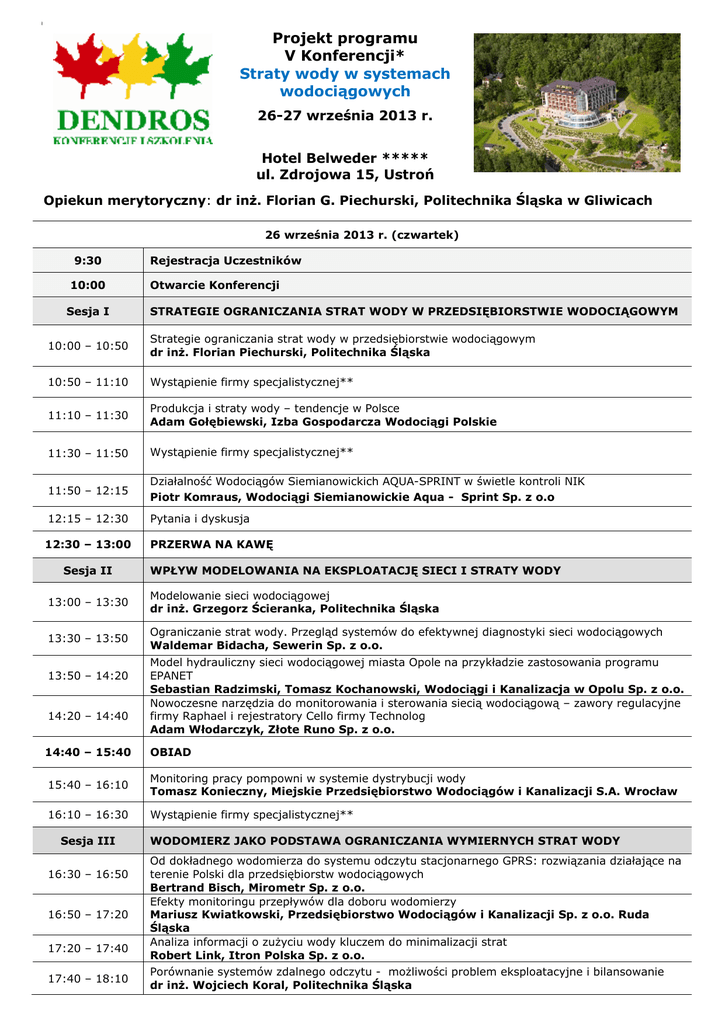 DENDROS
KONFERENCJE I SZKOLENIA

Projekt programu
V Konferencji*
Straty wody w systemach wodociągowych

26-27 września 2013 r.

Hotel Belweder *****
ul. Zdrojowa 15, Ustroń

Opiekun merytoryczny: dr inż. Florian G. Piechurski, Politechnika Śląska w Gliwicach

26 września 2013 r. (czwartek)

| | |
|---|---|
| 9:30 | Rejestracja Uczestników |
| 10:00 | Otwarcie Konferencji |
| Sesja I | STRATEGIE OGRANICZANIA STRAT WODY W PRZEDSIĘBIORSTWIE WODOCIĄGOWYM |
| 10:00 – 10:50 | Strategie ograniczania strat wody w przedsiębiorstwie wodociągowym dr inż. Florian Piechurski, Politechnika Śląska |
| 10:50 – 11:10 | Wystąpienie firmy specjalistycznej** |
| 11:10 – 11:30 | Produkcja i straty wody – tendencje w Polsce Adam Gołębiewski, Izba Gospodarcza Wodociągi Polskie |
| 11:30 – 11:50 | Wystąpienie firmy specjalistycznej** |
| 11:50 – 12:15 | Działalność Wodociągów Siemianowickich AQUA-SPRINT w świetle kontroli NIK Piotr Komraus, Wodociągi Siemianowickie Aqua - Sprint Sp. z o.o |
| 12:15 – 12:30 | Pytania i dyskusja |
| 12:30 – 13:00 | PRZERWA NA KAWĘ |
| Sesja II | WPŁYW MODELOWANIA NA EKSPLOATACJĘ SIECI I STRATY WODY |
| 13:00 – 13:30 | Modelowanie sieci wodociągowej dr inż. Grzegorz Ścieranka, Politechnika Śląska |
| 13:30 – 13:50 | Ograniczanie strat wody. Przegląd systemów do efektywnej diagnostyki sieci wodociągowych Waldemar Bidacha, Sewerin Sp. z o.o. |
| 13:50 – 14:20 | Model hydrauliczny sieci wodociągowej miasta Opole na przykładzie zastosowania programu EPANET Sebastian Radzimski, Tomasz Kochanowski, Wodociągi i Kanalizacja w Opolu Sp. z o.o. |
| 14:20 – 14:40 | Nowoczesne narzędzia do monitorowania i sterowania siecią wodociągową – zawory regulacyjne firmy Raphael i rejestratory Cello firmy Technolog Adam Włodarczyk, Złote Runo Sp. z o.o. |
| 14:40 – 15:40 | OBIAD |
| 15:40 – 16:10 | Monitoring pracy pompowni w systemie dystrybucji wody Tomasz Konieczny, Miejskie Przedsiębiorstwo Wodociągów i Kanalizacji S.A. Wrocław |
| 16:10 – 16:30 | Wystąpienie firmy specjalistycznej** |
| Sesja III | WODOMIERZ JAKO PODSTAWA OGRANICZANIA WYMIERNYCH STRAT WODY |
| 16:30 – 16:50 | Od dokładnego wodomierza do systemu odczytu stacjonarnego GPRS: rozwiązania działające na terenie Polski dla przedsiębiorstw wodociągowych Bertrand Bisch, Mirometr Sp. z o.o. |
| 16:50 – 17:20 | Efekty monitoringu przepływów dla doboru wodomierzy Mariusz Kwiatkowski, Przedsiębiorstwo Wodociągów i Kanalizacji Sp. z o.o. Ruda Śląska |
| 17:20 – 17:40 | Analiza informacji o zużyciu wody kluczem do minimalizacji strat Robert Link, Itron Polska Sp. z o.o. |
| 17:40 – 18:10 | Porównanie systemów zdalnego odczytu - możliwości problem eksploatacyjne i bilansowanie dr inż. Wojciech Koral, Politechnika Śląska |